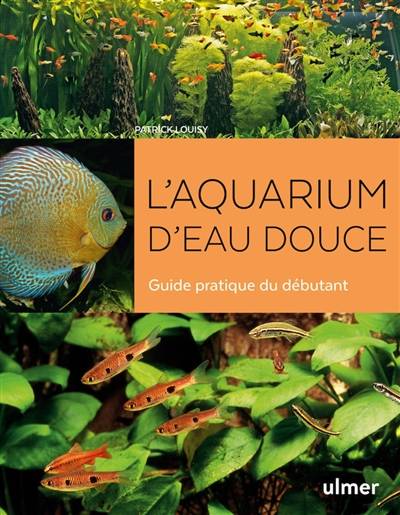 PATRICK LOUISY

L'AQUARIUM D'EAU DOUCE

Guide pratique du débutant

ulmer